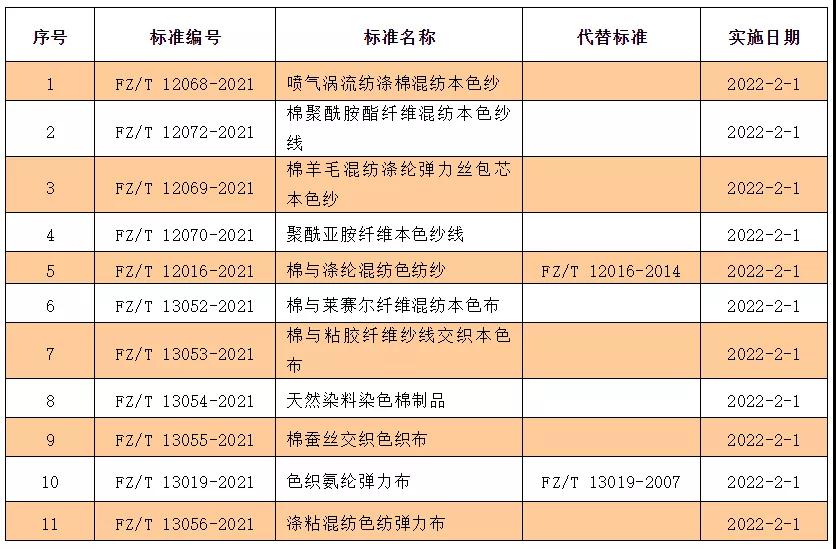 | 序号 | 标准编号 | 标准名称 | 代替标准 | 实施日期 |
|---|---|---|---|---|
| 1 | FZ/T 12068-2021 | 喷气涡流纺涤棉混纺本色纱 | | 2022-2-1 |
| 2 | FZ/T 12072-2021 | 棉聚酰胺酯纤维混纺本色纱线 | | 2022-2-1 |
| 3 | FZ/T 12069-2021 | 棉羊毛混纺涤纶弹力丝包芯本色纱 | | 2022-2-1 |
| 4 | FZ/T 12070-2021 | 聚酰亚胺纤维本色纱线 | | 2022-2-1 |
| 5 | FZ/T 12016-2021 | 棉与涤纶混纺色纺纱 | FZ/T 12016-2014 | 2022-2-1 |
| 6 | FZ/T 13052-2021 | 棉与莱赛尔纤维混纺本色布 | | 2022-2-1 |
| 7 | FZ/T 13053-2021 | 棉与粘胶纤维纱线交织本色布 | | 2022-2-1 |
| 8 | FZ/T 13054-2021 | 天然染料染色棉制品 | | 2022-2-1 |
| 9 | FZ/T 13055-2021 | 棉蚕丝交织色织布 | | 2022-2-1 |
| 10 | FZ/T 13019-2021 | 色织氨纶弹力布 | FZ/T 13019-2007 | 2022-2-1 |
| 11 | FZ/T 13056-2021 | 涤粘混纺色纺弹力布 | | 2022-2-1 |